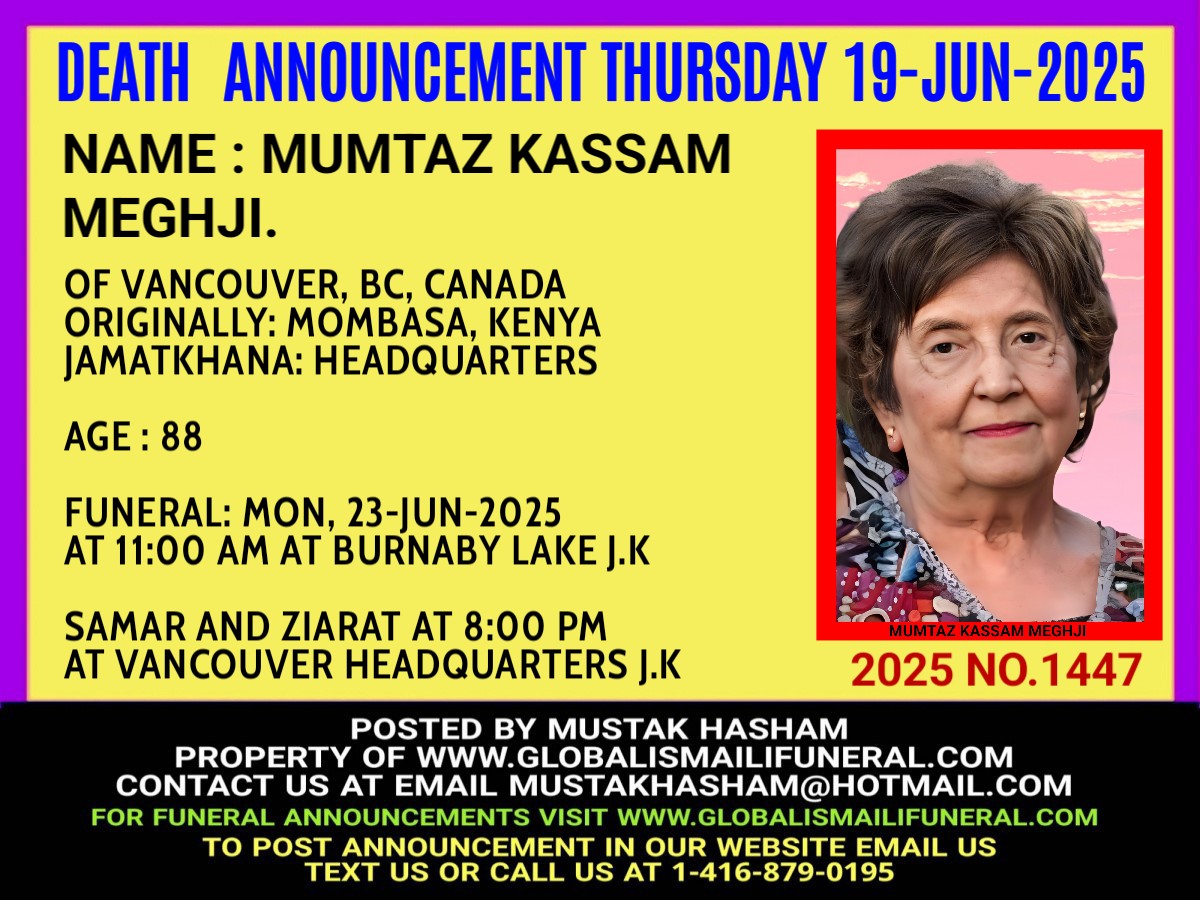 DEATH ANNOUNCEMENT THURSDAY 19-JUN-2025

NAME : MUMTAZ KASSAM MEGHJI.

OF VANCOUVER, BC, CANADA
ORIGINALLY: MOMBASA, KENYA
JAMATKHANA: HEADQUARTERS

AGE : 88

FUNERAL: MON, 23-JUN-2025
AT 11:00 AM AT BURNABY LAKE J.K

SAMAR AND ZIARAT AT 8:00 PM
AT VANCOUVER HEADQUARTERS J.K

MUMTAZ KASSAM MEGHJI

2025 NO.1447

POSTED BY MUSTAK HASHAM
PROPERTY OF WWW.GLOBALISMAILIFUNERAL.COM
CONTACT US AT EMAIL MUSTAKHASHAM@HOTMAIL.COM
FOR FUNERAL ANNOUNCEMENTS VISIT WWW.GLOBALISMAILIFUNERAL.COM
TO POST ANNOUNCEMENT IN OUR WEBSITE EMAIL US
TEXT US OR CALL US AT 1-416-879-0195